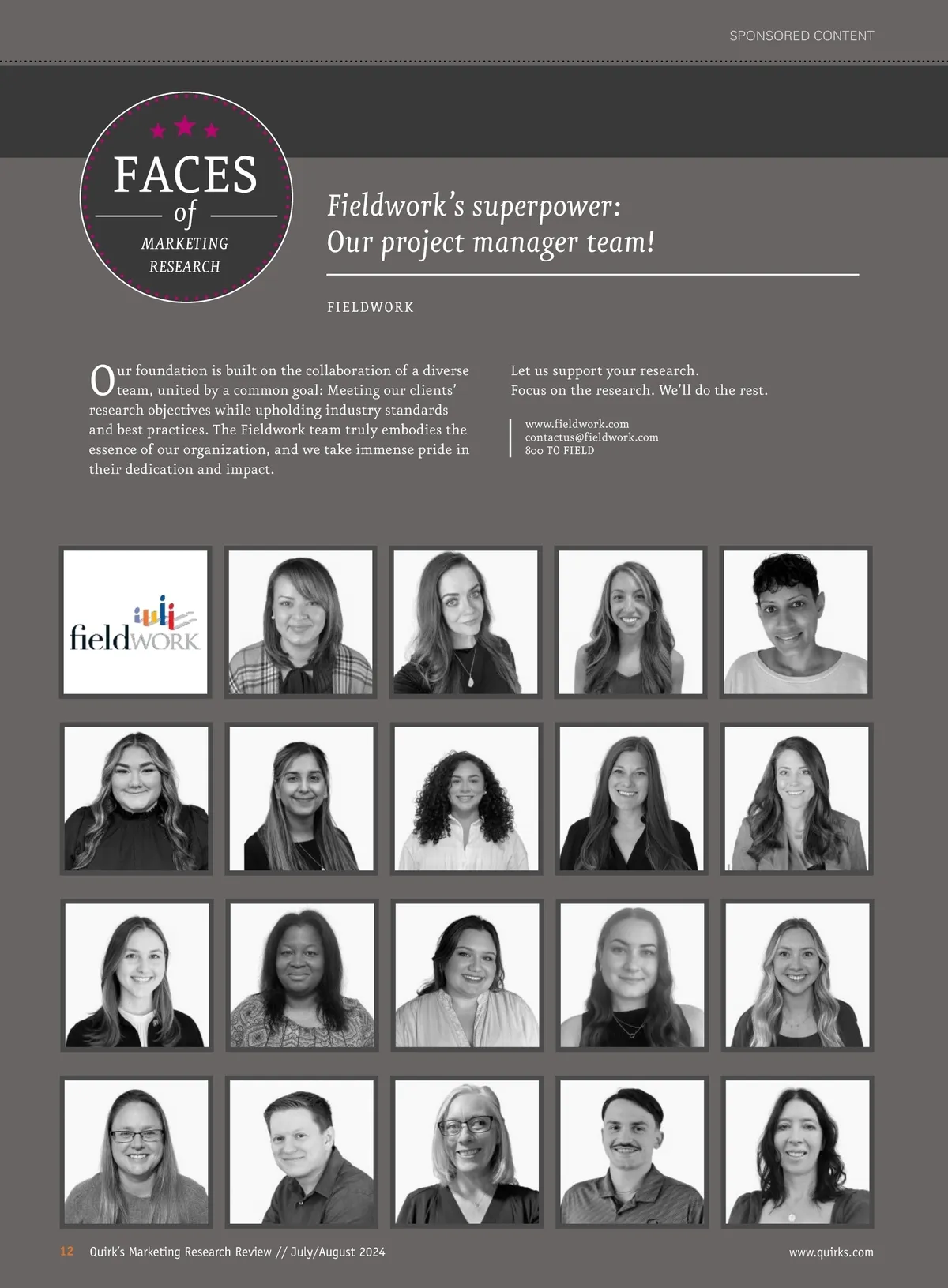 SPONSORED CONTENT

FACES
of
MARKETING
RESEARCH

Fieldwork's superpower:
Our project manager team!

FIELDWORK

Our foundation is built on the collaboration of a diverse team, united by a common goal: Meeting our clients' research objectives while upholding industry standards and best practices. The Fieldwork team truly embodies the essence of our organization, and we take immense pride in their dedication and impact.

Let us support your research.
Focus on the research. We'll do the rest.

www.fieldwork.com
contactus@fieldwork.com
800 TO FIELD

fieldWORK

12 Quirk's Marketing Research Review // July/August 2024

www.quirks.com